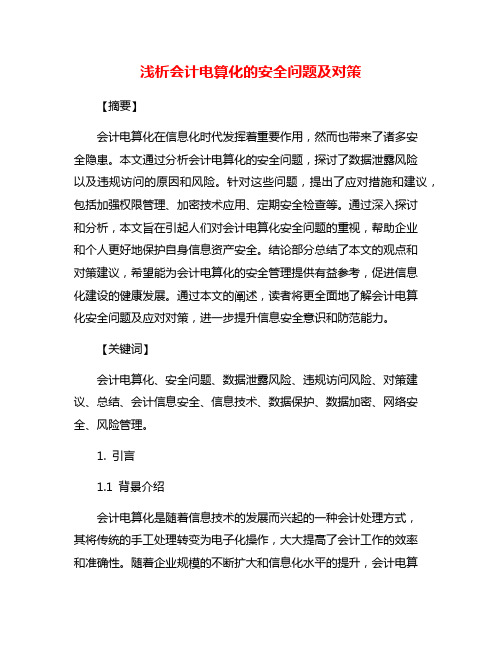 浅析会计电算化的安全问题及对策

【摘要】

会计电算化在信息化时代发挥着重要作用，然而也带来了诸多安全隐患。本文通过分析会计电算化的安全问题，探讨了数据泄露风险以及违规访问的原因和风险。针对这些问题，提出了应对措施和建议，包括加强权限管理、加密技术应用、定期安全检查等。通过深入探讨和分析，本文旨在引起人们对会计电算化安全问题的重视，帮助企业和个人更好地保护自身信息资产安全。结论部分总结了本文的观点和对策建议，希望能为会计电算化的安全管理提供有益参考，促进信息化建设的健康发展。通过本文的阐述，读者将更全面地了解会计电算化安全问题及应对对策，进一步提升信息安全意识和防范能力。

【关键词】

会计电算化、安全问题、数据泄露风险、违规访问风险、对策建议、总结、会计信息安全、信息技术、数据保护、数据加密、网络安全、风险管理。

1. 引言

1.1 背景介绍

会计电算化是随着信息技术的发展而兴起的一种会计处理方式，其将传统的手工处理转变为电子化操作，大大提高了会计工作的效率和准确性。随着企业规模的不断扩大和信息化水平的提升，会计电算